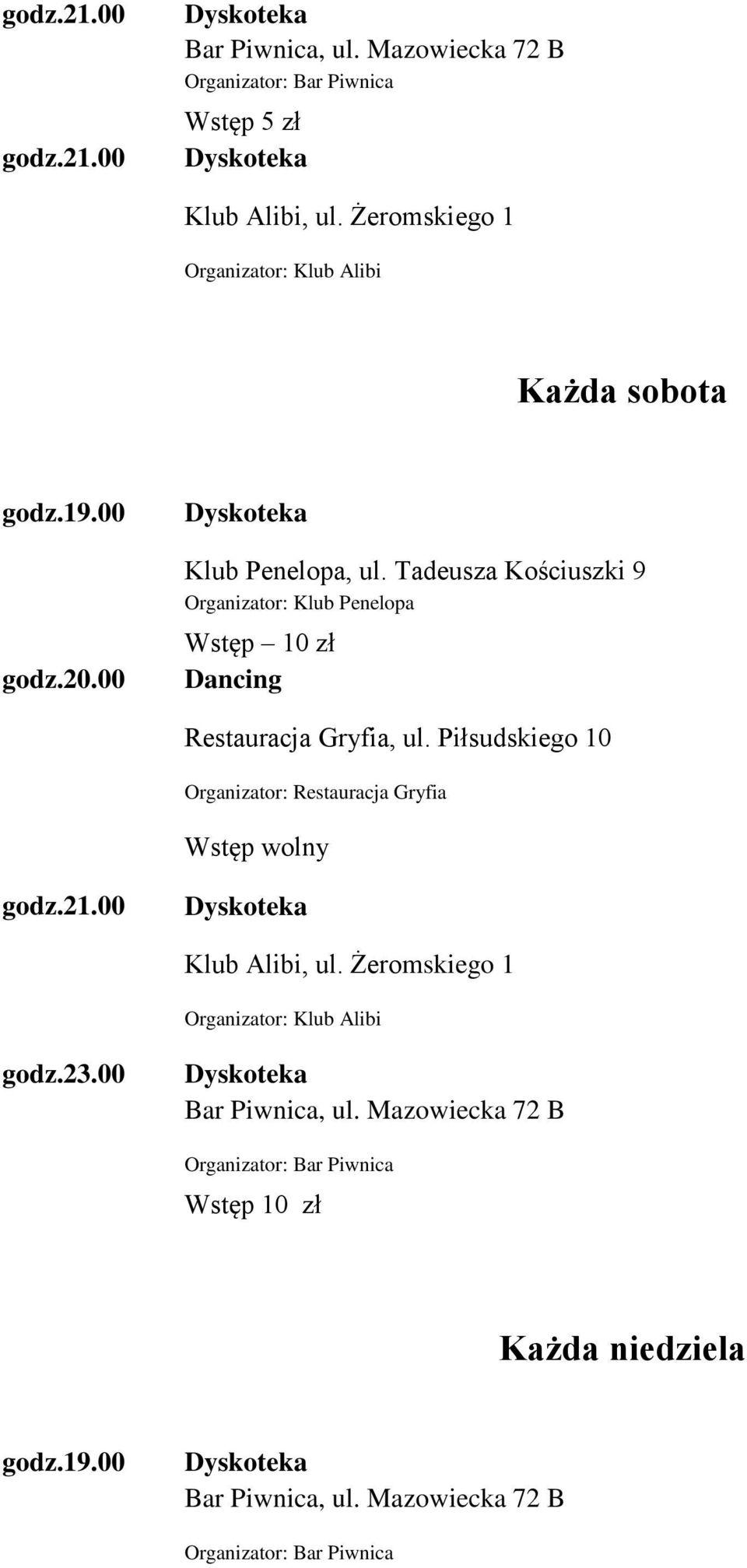 godz.21.00 Dyskoteka
Bar Piwnica, ul. Mazowiecka 72 B
Organizator: Bar Piwnica
Wstęp 5 zł

godz.21.00 Dyskoteka
Klub Alibi, ul. Żeromskiego 1
Organizator: Klub Alibi

Każda sobota

godz.19.00 Dyskoteka
Klub Penelopa, ul. Tadeusza Kościuszki 9
Organizator: Klub Penelopa
Wstęp – 10 zł

godz.20.00 Dancing
Restauracja Gryfia, ul. Piłsudskiego 10
Organizator: Restauracja Gryfia
Wstęp wolny

godz.21.00 Dyskoteka
Klub Alibi, ul. Żeromskiego 1
Organizator: Klub Alibi

godz.23.00 Dyskoteka
Bar Piwnica, ul. Mazowiecka 72 B
Organizator: Bar Piwnica
Wstęp 10 zł

Każda niedziela

godz.19.00 Dyskoteka
Bar Piwnica, ul. Mazowiecka 72 B
Organizator: Bar Piwnica